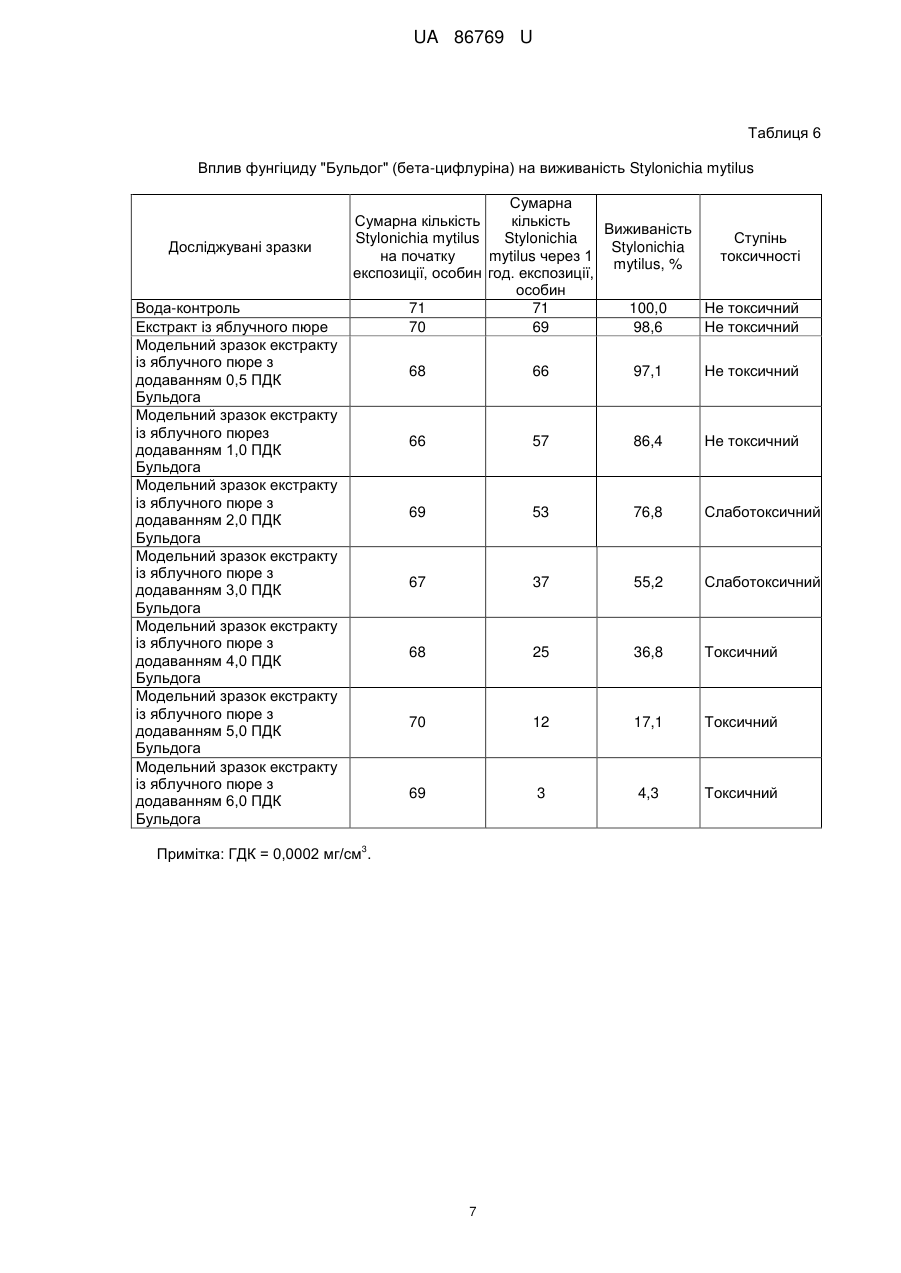 UA 86769 U

Таблиця 6

Вплив фунгіциду "Бульдог" (бета-цифлуріна) на виживаність Stylonichia mytilus

| Досліджувані зразки | Сумарна кількість Stylonichia mytilus на початку експозиції, особин | Сумарна кількість Stylonichia mytilus через 1 год. експозиції, особин | Виживаність Stylonichia mytilus, % | Ступінь токсичності |
|---|---|---|---|---|
| Вода-контроль | 71 | 71 | 100,0 | Не токсичний |
| Екстракт із яблучного пюре | 70 | 69 | 98,6 | Не токсичний |
| Модельний зразок екстракту із яблучного пюре з додаванням 0,5 ПДК Бульдога | 68 | 66 | 97,1 | Не токсичний |
| Модельний зразок екстракту із яблучного пюрез додаванням 1,0 ПДК Бульдога | 66 | 57 | 86,4 | Не токсичний |
| Модельний зразок екстракту із яблучного пюре з додаванням 2,0 ПДК Бульдога | 69 | 53 | 76,8 | Слаботоксичний |
| Модельний зразок екстракту із яблучного пюре з додаванням 3,0 ПДК Бульдога | 67 | 37 | 55,2 | Слаботоксичний |
| Модельний зразок екстракту із яблучного пюре з додаванням 4,0 ПДК Бульдога | 68 | 25 | 36,8 | Токсичний |
| Модельний зразок екстракту із яблучного пюре з додаванням 5,0 ПДК Бульдога | 70 | 12 | 17,1 | Токсичний |
| Модельний зразок екстракту із яблучного пюре з додаванням 6,0 ПДК Бульдога | 69 | 3 | 4,3 | Токсичний |

Примітка: ГДК = 0,0002 мг/см$^3$.

7